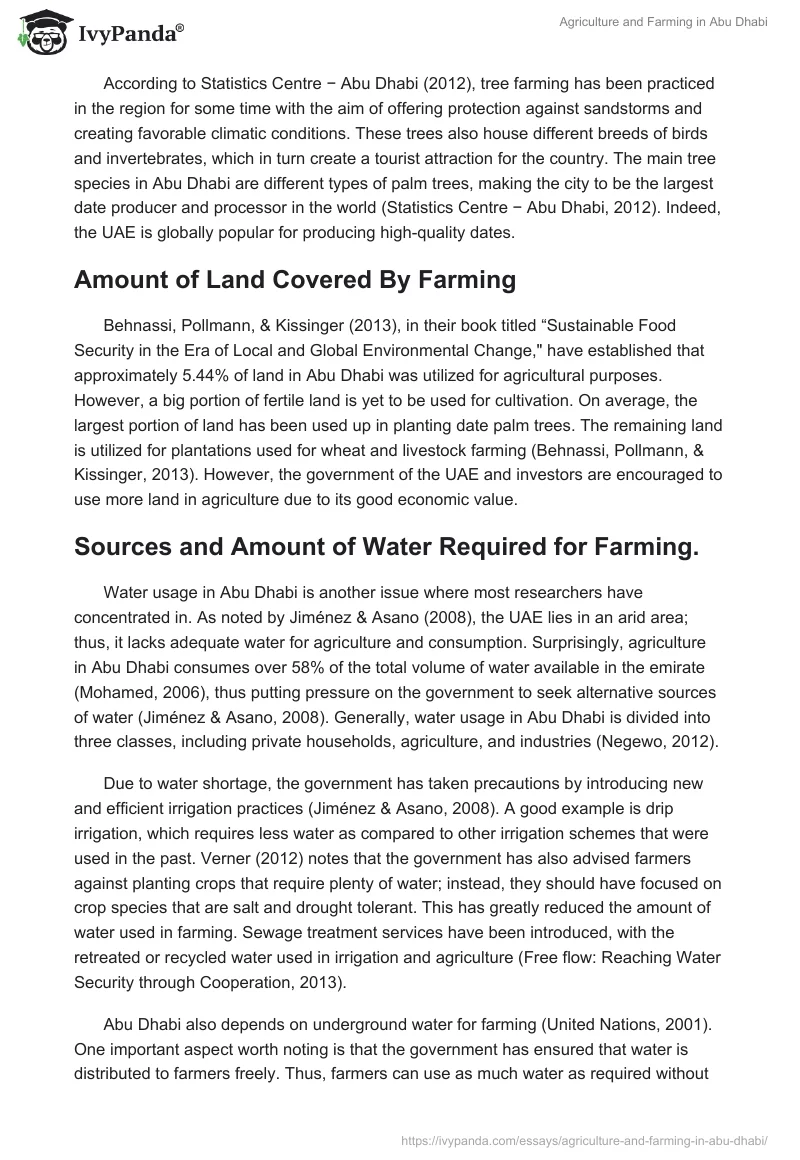 IvyPanda®

Agriculture and Farming in Abu Dhabi

According to Statistics Centre − Abu Dhabi (2012), tree farming has been practiced in the region for some time with the aim of offering protection against sandstorms and creating favorable climatic conditions. These trees also house different breeds of birds and invertebrates, which in turn create a tourist attraction for the country. The main tree species in Abu Dhabi are different types of palm trees, making the city to be the largest date producer and processor in the world (Statistics Centre − Abu Dhabi, 2012). Indeed, the UAE is globally popular for producing high-quality dates.

Amount of Land Covered By Farming

Behnassi, Pollmann, & Kissinger (2013), in their book titled “Sustainable Food Security in the Era of Local and Global Environmental Change," have established that approximately 5.44% of land in Abu Dhabi was utilized for agricultural purposes. However, a big portion of fertile land is yet to be used for cultivation. On average, the largest portion of land has been used up in planting date palm trees. The remaining land is utilized for plantations used for wheat and livestock farming (Behnassi, Pollmann, & Kissinger, 2013). However, the government of the UAE and investors are encouraged to use more land in agriculture due to its good economic value.

Sources and Amount of Water Required for Farming.

Water usage in Abu Dhabi is another issue where most researchers have concentrated in. As noted by Jiménez & Asano (2008), the UAE lies in an arid area; thus, it lacks adequate water for agriculture and consumption. Surprisingly, agriculture in Abu Dhabi consumes over 58% of the total volume of water available in the emirate (Mohamed, 2006), thus putting pressure on the government to seek alternative sources of water (Jiménez & Asano, 2008). Generally, water usage in Abu Dhabi is divided into three classes, including private households, agriculture, and industries (Negewo, 2012).

Due to water shortage, the government has taken precautions by introducing new and efficient irrigation practices (Jiménez & Asano, 2008). A good example is drip irrigation, which requires less water as compared to other irrigation schemes that were used in the past. Verner (2012) notes that the government has also advised farmers against planting crops that require plenty of water; instead, they should have focused on crop species that are salt and drought tolerant. This has greatly reduced the amount of water used in farming. Sewage treatment services have been introduced, with the retreated or recycled water used in irrigation and agriculture (Free flow: Reaching Water Security through Cooperation, 2013).

Abu Dhabi also depends on underground water for farming (United Nations, 2001). One important aspect worth noting is that the government has ensured that water is distributed to farmers freely. Thus, farmers can use as much water as required without

https://ivypanda.com/essays/agriculture-and-farming-in-abu-dhabi/